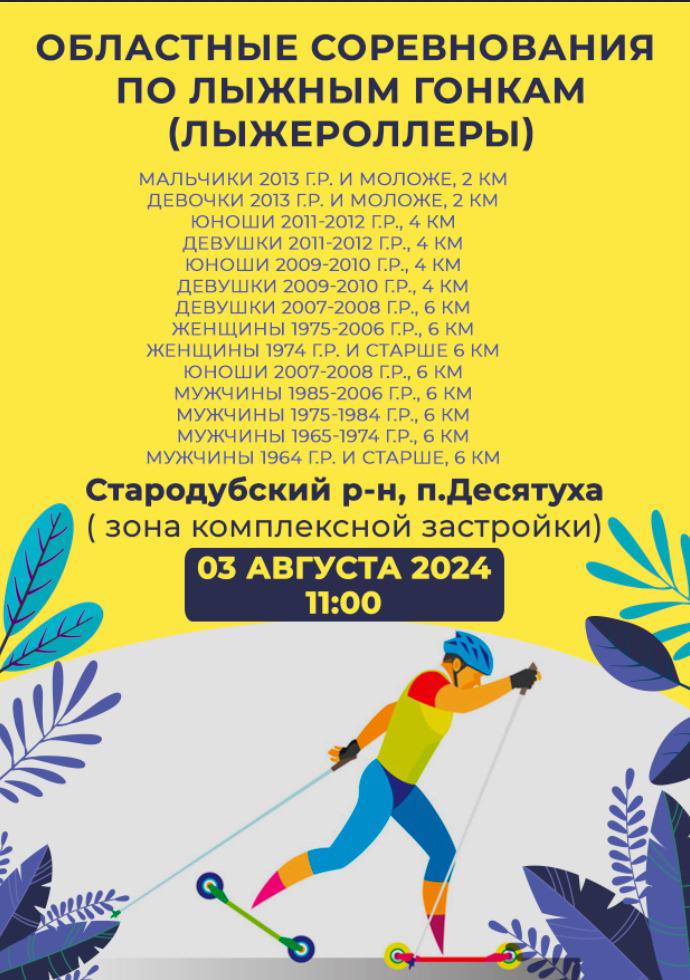 ОБЛАСТНЫЕ СОРЕВНОВАНИЯ ПО ЛЫЖНЫМ ГОНКАМ (ЛЫЖЕРОЛЛЕРЫ)

МАЛЬЧИКИ 2013 Г.Р. И МОЛОЖЕ, 2 КМ
ДЕВОЧКИ 2013 Г.Р. И МОЛОЖЕ, 2 КМ
ЮНОШИ 2011-2012 Г.Р., 4 КМ
ДЕВУШКИ 2011-2012 Г.Р., 4 КМ
ЮНОШИ 2009-2010 Г.Р., 4 КМ
ДЕВУШКИ 2009-2010 Г.Р., 4 КМ
ДЕВУШКИ 2007-2008 Г.Р., 6 КМ
ЖЕНЩИНЫ 1975-2006 Г.Р., 6 КМ
ЖЕНЩИНЫ 1974 Г.Р. И СТАРШЕ 6 КМ
ЮНОШИ 2007-2008 Г.Р., 6 КМ
МУЖЧИНЫ 1985-2006 Г.Р., 6 КМ
МУЖЧИНЫ 1975-1984 Г.Р., 6 КМ
МУЖЧИНЫ 1965-1974 Г.Р., 6 КМ
МУЖЧИНЫ 1964 Г.Р. И СТАРШЕ, 6 КМ

Стародубский р-н, п.Десятуха
( зона комплексной застройки)

03 АВГУСТА 2024
11:00